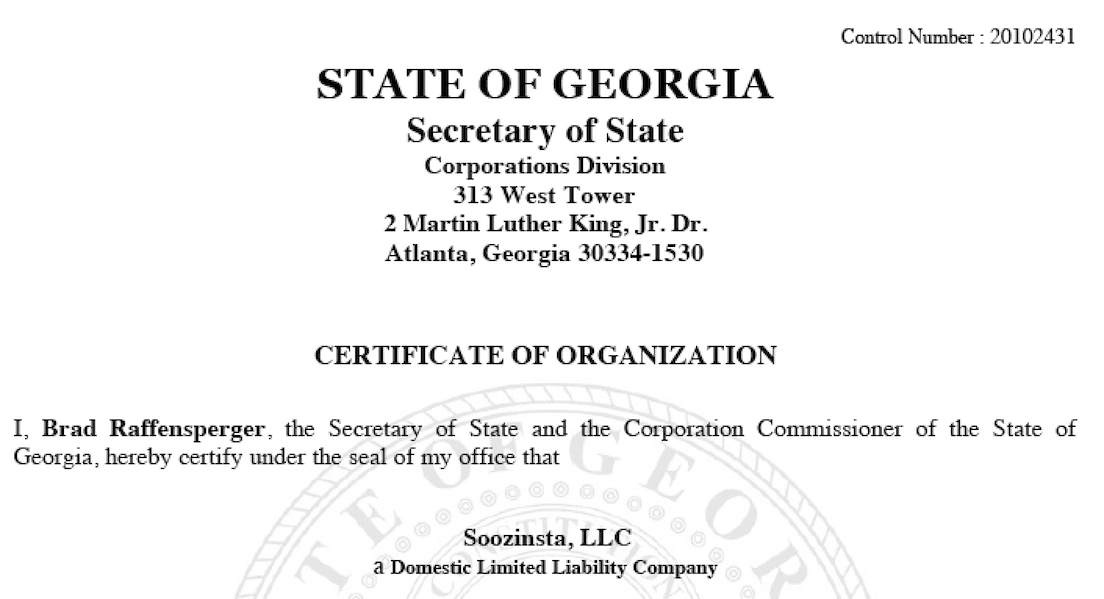 Control Number : 20102431

STATE OF GEORGIA

Secretary of State
Corporations Division
313 West Tower
2 Martin Luther King, Jr. Dr.
Atlanta, Georgia 30334-1530

CERTIFICATE OF ORGANIZATION

I, Brad Raffensperger, the Secretary of State and the Corporation Commissioner of the State of Georgia, hereby certify under the seal of my office that

Soozinsta, LLC
a Domestic Limited Liability Company